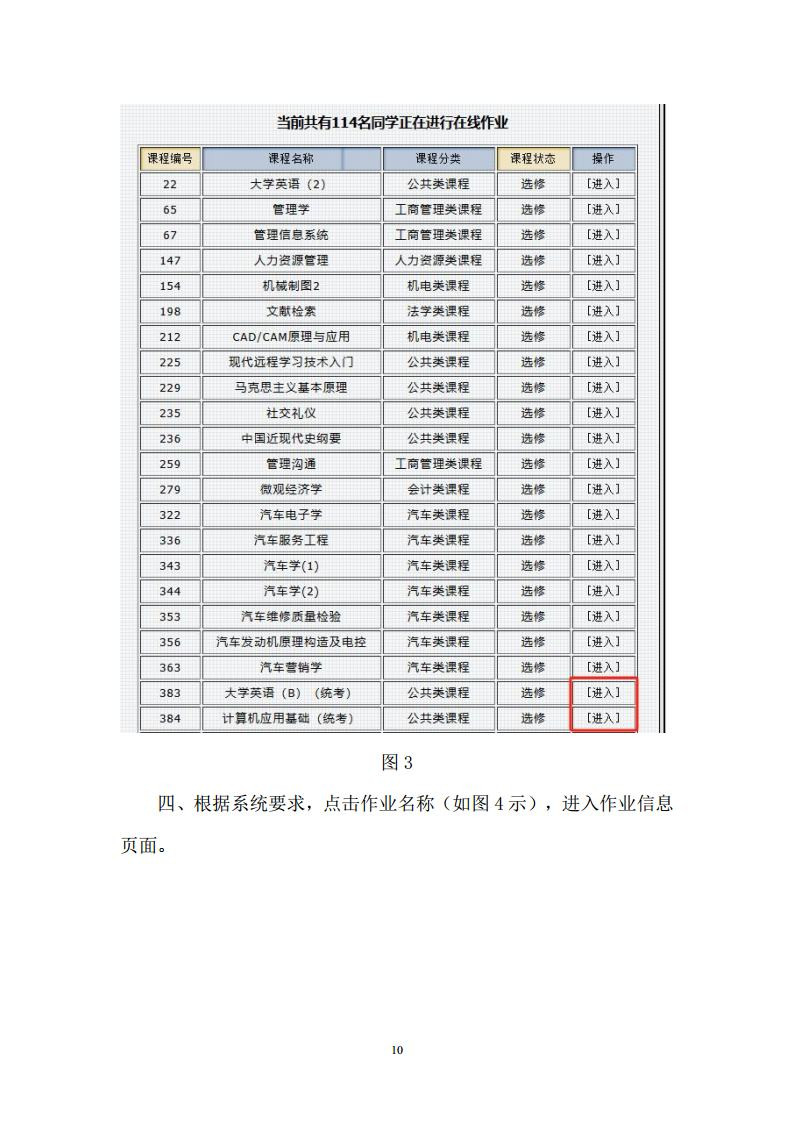 当前共有114名同学正在进行在线作业

| 课程编号 | 课程名称 | 课程分类 | 课程状态 | 操作 |
|---|---|---|---|---|
| 22 | 大学英语（2） | 公共类课程 | 选修 | [进入] |
| 65 | 管理学 | 工商管理类课程 | 选修 | [进入] |
| 67 | 管理信息系统 | 工商管理类课程 | 选修 | [进入] |
| 147 | 人力资源管理 | 人力资源类课程 | 选修 | [进入] |
| 154 | 机械制图2 | 机电类课程 | 选修 | [进入] |
| 198 | 文献检索 | 法学类课程 | 选修 | [进入] |
| 212 | CAD/CAM原理与应用 | 机电类课程 | 选修 | [进入] |
| 225 | 现代远程学习技术入门 | 公共类课程 | 选修 | [进入] |
| 229 | 马克思主义基本原理 | 公共类课程 | 选修 | [进入] |
| 235 | 社交礼仪 | 公共类课程 | 选修 | [进入] |
| 236 | 中国近现代史纲要 | 公共类课程 | 选修 | [进入] |
| 259 | 管理沟通 | 工商管理类课程 | 选修 | [进入] |
| 279 | 微观经济学 | 会计类课程 | 选修 | [进入] |
| 322 | 汽车电子学 | 汽车类课程 | 选修 | [进入] |
| 336 | 汽车服务工程 | 汽车类课程 | 选修 | [进入] |
| 343 | 汽车学(1) | 汽车类课程 | 选修 | [进入] |
| 344 | 汽车学(2) | 汽车类课程 | 选修 | [进入] |
| 353 | 汽车维修质量检验 | 汽车类课程 | 选修 | [进入] |
| 356 | 汽车发动机原理构造及电控 | 汽车类课程 | 选修 | [进入] |
| 363 | 汽车营销学 | 汽车类课程 | 选修 | [进入] |
| 383 | 大学英语（B）（统考） | 公共类课程 | 选修 | [进入] |
| 384 | 计算机应用基础（统考） | 公共类课程 | 选修 | [进入] |

图 3

四、根据系统要求，点击作业名称（如图 4 示），进入作业信息页面。

10